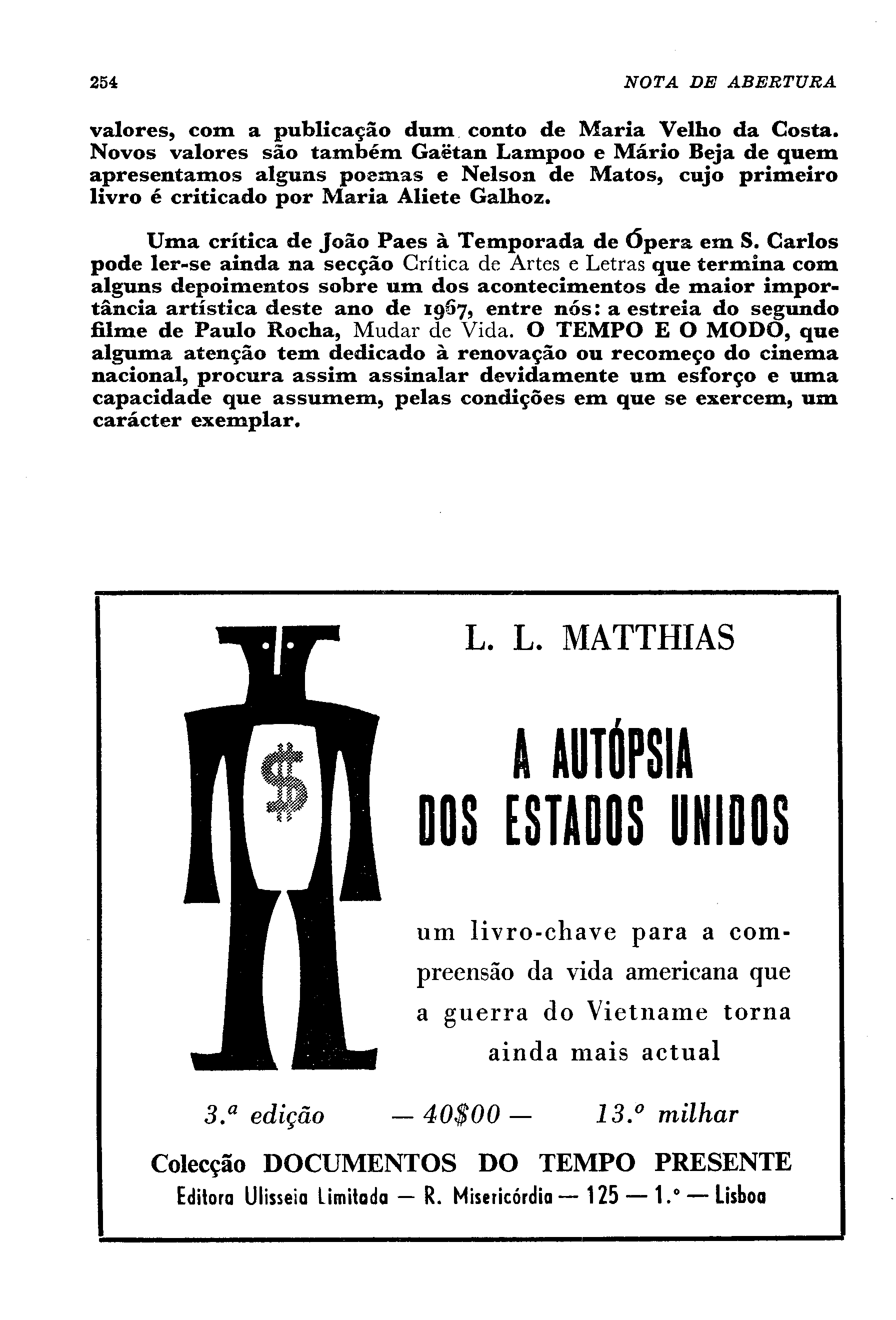 254 NOTA DE ABERTURA

valores, com a publicação dum conto de Maria Velho da Costa. Novos valores são também Gaëtan Lampoo e Mário Beja de quem apresentamos alguns poemas e Nelson de Matos, cujo primeiro livro é criticado por Maria Aliete Galhoz.

Uma crítica de João Paes à Temporada de Ópera em S. Carlos pode ler-se ainda na secção Crítica de Artes e Letras que termina com alguns depoimentos sobre um dos acontecimentos de maior importância artística deste ano de 1967, entre nós: a estreia do segundo filme de Paulo Rocha, Mudar de Vida. O TEMPO E O MODO, que alguma atenção tem dedicado à renovação ou recomeço do cinema nacional, procura assim assinalar devidamente um esforço e uma capacidade que assumem, pelas condições em que se exercem, um carácter exemplar.

$

L. L. MATTHIAS

A AUTÓPSIA DOS ESTADOS UNIDOS

um livro-chave para a compreensão da vida americana que a guerra do Vietname torna ainda mais actual

3.ª edição — 40$00 — 13.º milhar

Colecção DOCUMENTOS DO TEMPO PRESENTE
Editora Ulisseia Limitada — R. Misericórdia — 125 — 1.º — Lisboa